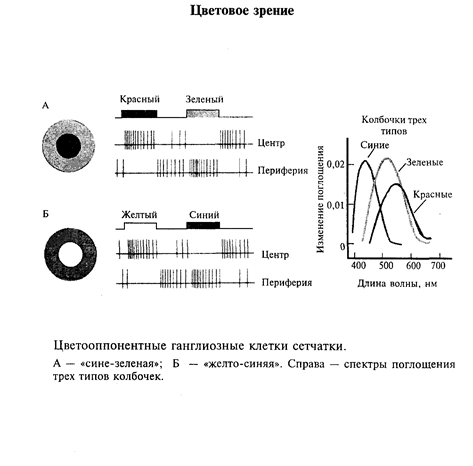 Цветовое зрение

А

Красный Зеленый

Центр

Периферия

Б

Желтый Синий

Центр

Периферия

Колбочки трех типов

Синие

Зеленые

Красные

Изменение поглощения

0,02

0,01

0

400 500 600 700

Длина волны, нм

Цветооппонентные ганглиозные клетки сетчатки.

А — «сине-зеленая»; Б — «желто-синяя». Справа — спектры поглощения трех типов колбочек.